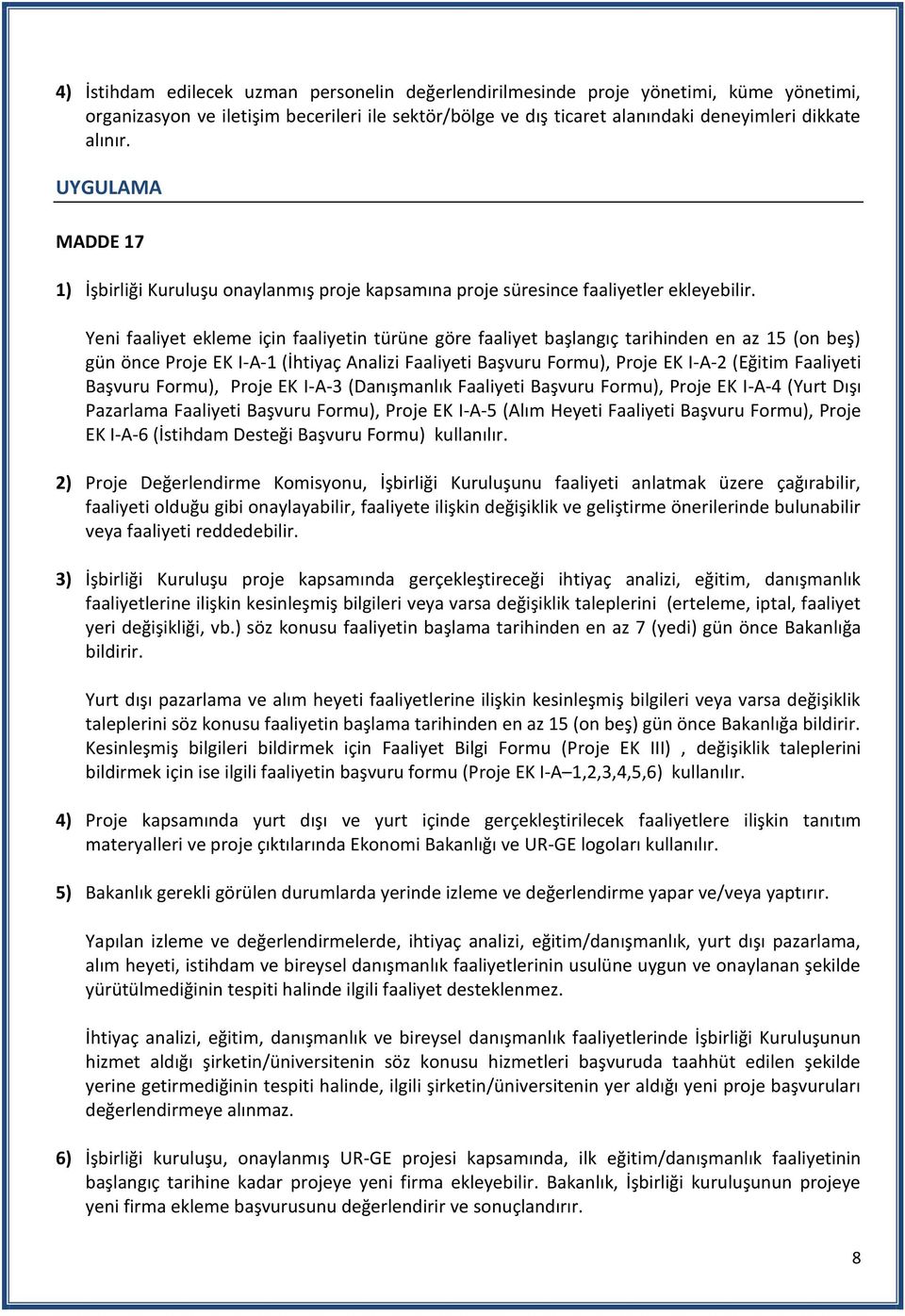 4) İstihdam edilecek uzman personelin değerlendirilmesinde proje yönetimi, küme yönetimi, organizasyon ve iletişim becerileri ile sektör/bölge ve dış ticaret alanındaki deneyimleri dikkate alınır.

UYGULAMA

MADDE 17

1) İşbirliği Kuruluşu onaylanmış proje kapsamına proje süresince faaliyetler ekleyebilir.

Yeni faaliyet ekleme için faaliyetin türüne göre faaliyet başlangıç tarihinden en az 15 (on beş) gün önce Proje EK I-A-1 (İhtiyaç Analizi Faaliyeti Başvuru Formu), Proje EK I-A-2 (Eğitim Faaliyeti Başvuru Formu), Proje EK I-A-3 (Danışmanlık Faaliyeti Başvuru Formu), Proje EK I-A-4 (Yurt Dışı Pazarlama Faaliyeti Başvuru Formu), Proje EK I-A-5 (Alım Heyeti Faaliyeti Başvuru Formu), Proje EK I-A-6 (İstihdam Desteği Başvuru Formu) kullanılır.

2) Proje Değerlendirme Komisyonu, İşbirliği Kuruluşunu faaliyeti anlatmak üzere çağırabilir, faaliyeti olduğu gibi onaylayabilir, faaliyete ilişkin değişiklik ve geliştirme önerilerinde bulunabilir veya faaliyeti reddedebilir.

3) İşbirliği Kuruluşu proje kapsamında gerçekleştireceği ihtiyaç analizi, eğitim, danışmanlık faaliyetlerine ilişkin kesinleşmiş bilgileri veya varsa değişiklik taleplerini (erteleme, iptal, faaliyet yeri değişikliği, vb.) söz konusu faaliyetin başlama tarihinden en az 7 (yedi) gün önce Bakanlığa bildirir.

Yurt dışı pazarlama ve alım heyeti faaliyetlerine ilişkin kesinleşmiş bilgileri veya varsa değişiklik taleplerini söz konusu faaliyetin başlama tarihinden en az 15 (on beş) gün önce Bakanlığa bildirir. Kesinleşmiş bilgileri bildirmek için Faaliyet Bilgi Formu (Proje EK III) , değişiklik taleplerini bildirmek için ise ilgili faaliyetin başvuru formu (Proje EK I-A–1,2,3,4,5,6) kullanılır.

4) Proje kapsamında yurt dışı ve yurt içinde gerçekleştirilecek faaliyetlere ilişkin tanıtım materyalleri ve proje çıktılarında Ekonomi Bakanlığı ve UR-GE logoları kullanılır.

5) Bakanlık gerekli görülen durumlarda yerinde izleme ve değerlendirme yapar ve/veya yaptırır.

Yapılan izleme ve değerlendirmelerde, ihtiyaç analizi, eğitim/danışmanlık, yurt dışı pazarlama, alım heyeti, istihdam ve bireysel danışmanlık faaliyetlerinin usulüne uygun ve onaylanan şekilde yürütülmediğinin tespiti halinde ilgili faaliyet desteklenmez.

İhtiyaç analizi, eğitim, danışmanlık ve bireysel danışmanlık faaliyetlerinde İşbirliği Kuruluşunun hizmet aldığı şirketin/üniversitenin söz konusu hizmetleri başvuruda taahhüt edilen şekilde yerine getirmediğinin tespiti halinde, ilgili şirketin/üniversitenin yer aldığı yeni proje başvuruları değerlendirmeye alınmaz.

6) İşbirliği kuruluşu, onaylanmış UR-GE projesi kapsamında, ilk eğitim/danışmanlık faaliyetinin başlangıç tarihine kadar projeye yeni firma ekleyebilir. Bakanlık, İşbirliği kuruluşunun projeye yeni firma ekleme başvurusunu değerlendirir ve sonuçlandırır.

8